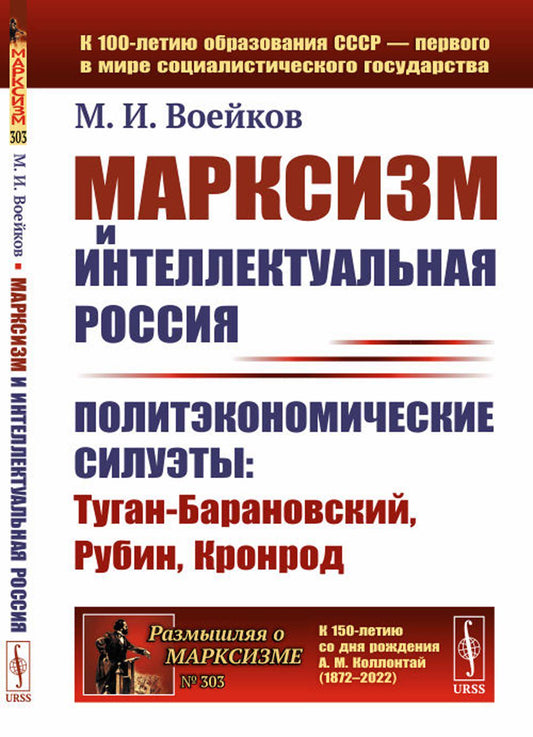 МАРКСИЗМ
303
М. И. Воейков ▪ МАРКСИЗМ И ИНТЕЛЛЕКТУАЛЬНАЯ РОССИЯ
URSS

К 100-летию образования СССР — первого в мире социалистического государства

М. И. Воейков

МАРКСИЗМ И ИНТЕЛЛЕКТУАЛЬНАЯ РОССИЯ

ПОЛИТЭКОНОМИЧЕСКИЕ СИЛУЭТЫ: Туган-Барановский, Рубин, Кронрод

Размышляя о МАРКСИЗМЕ
№ 303

К 150-летию со дня рождения А. М. Коллонтай (1872–2022)

URSS